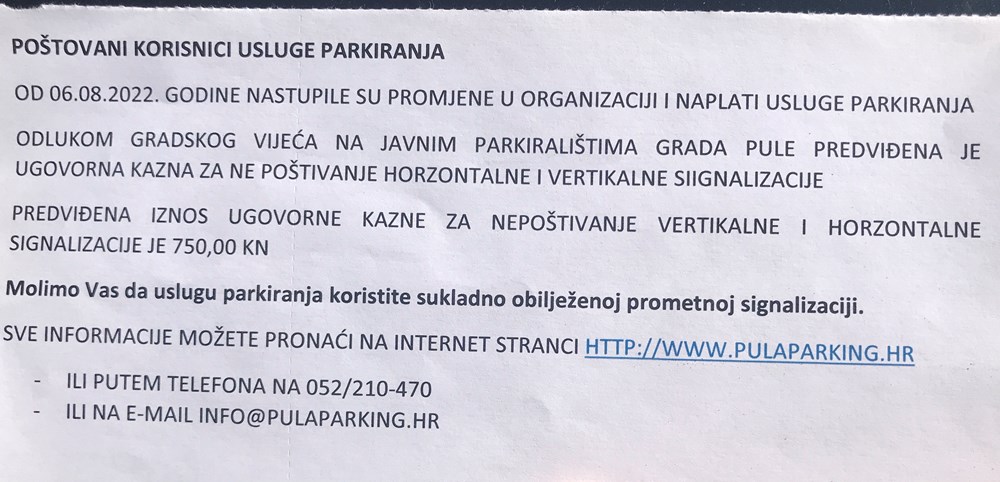 POŠTOVANI KORISNICI USLUGE PARKIRANJA

OD 06.08.2022. GODINE NASTUPILE SU PROMJENE U ORGANIZACIJI I NAPLATI USLUGE PARKIRANJA

ODLUKOM GRADSKOG VIJEĆA NA JAVNIM PARKIRALIŠTIMA GRADA PULE PREDVIĐENA JE UGOVORNA KAZNA ZA NE POŠTIVANJE HORZONTALNE I VERTIKALNE SIIGNALIZACIJE

PREDVIĐENA IZNOS UGOVORNE KAZNE ZA NEPOŠTIVANJE VERTIKALNE I HORZONTALNE SIGNALIZACIJE JE 750,00 KN

Molimo Vas da uslugu parkiranja koristite sukladno obilježenoj prometnoj signalizaciji.

SVE INFORMACIJE MOŽETE PRONAĆI NA INTERNET STRANCI HTTP://WWW.PULAPARKING.HR

- ILI PUTEM TELEFONA NA 052/210-470
- ILI NA E-MAIL INFO@PULAPARKING.HR